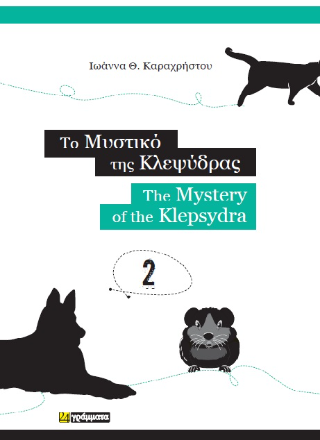 Ιωάννα Θ. Καραχρήστου

Το Μυστικό της Κλεψύδρας

The Mystery of the Klepsydra

2

24 γράμματα